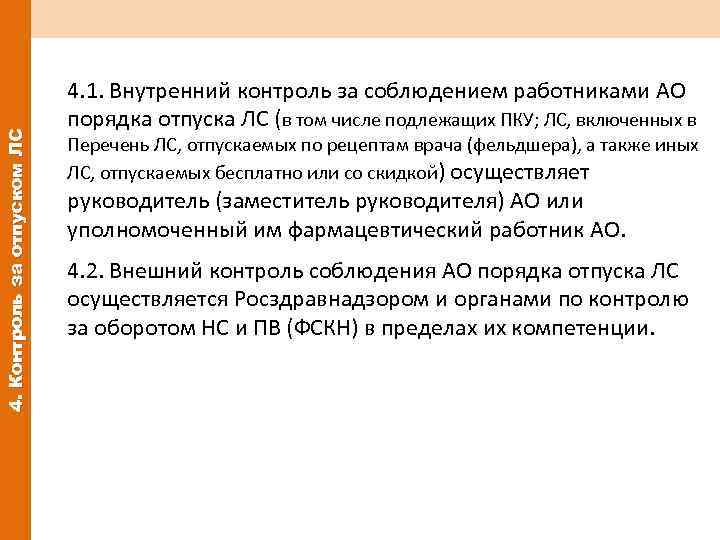 4. Контроль за отпуском ЛС

4.1. Внутренний контроль за соблюдением работниками АО порядка отпуска ЛС (в том числе подлежащих ПКУ; ЛС, включенных в Перечень ЛС, отпускаемых по рецептам врача (фельдшера), а также иных ЛС, отпускаемых бесплатно или со скидкой) осуществляет руководитель (заместитель руководителя) АО или уполномоченный им фармацевтический работник АО.

4.2. Внешний контроль соблюдения АО порядка отпуска ЛС осуществляется Росздравнадзором и органами по контролю за оборотом НС и ПВ (ФСКН) в пределах их компетенции.